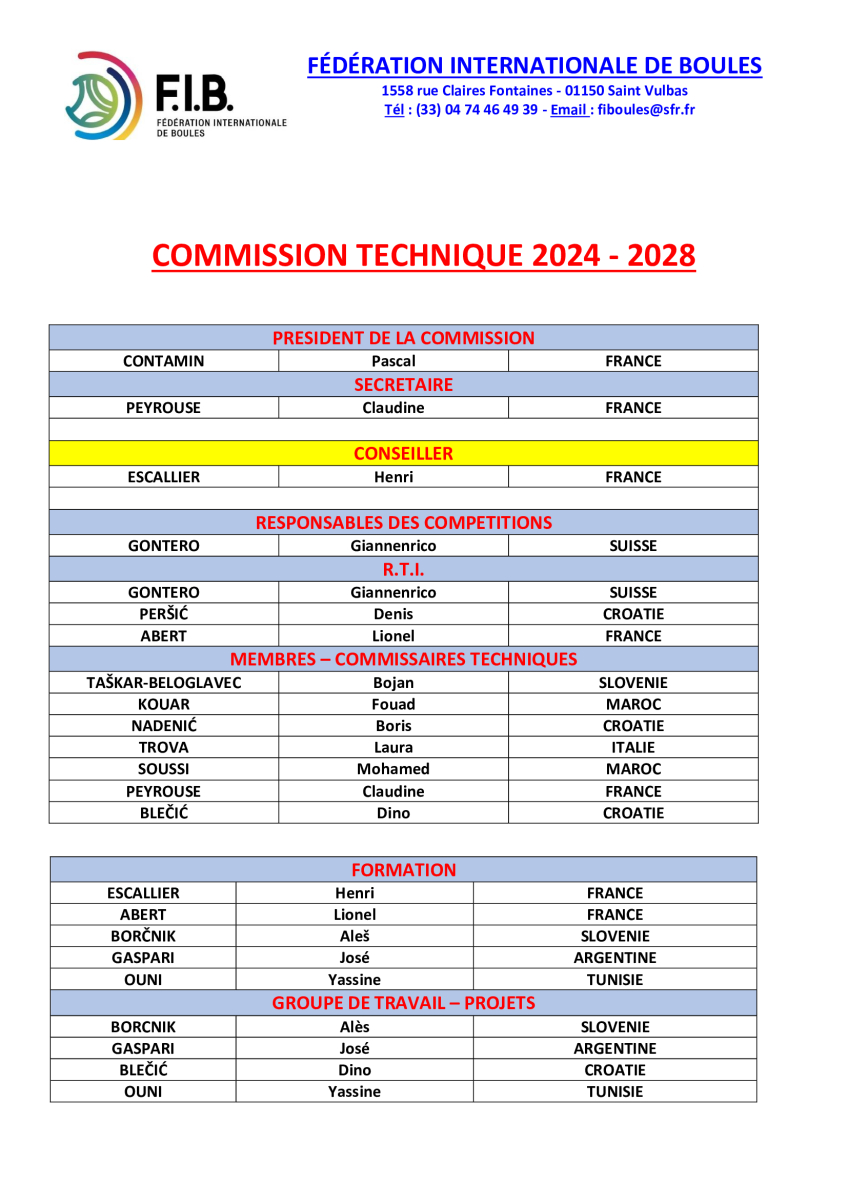 F.I.B.
FÉDÉRATION INTERNATIONALE DE BOULES

FÉDÉRATION INTERNATIONALE DE BOULES
1558 rue Claires Fontaines - 01150 Saint Vulbas
Tél : (33) 04 74 46 49 39 - Email : fiboules@sfr.fr

COMMISSION TECHNIQUE 2024 - 2028

| PRESIDENT DE LA COMMISSION | | |
|---|---|---|
| CONTAMIN | Pascal | FRANCE |
| SECRETAIRE | | |
| PEYROUSE | Claudine | FRANCE |
| | | |
| CONSEILLER | | |
| ESCALLIER | Henri | FRANCE |
| | | |
| RESPONSABLES DES COMPETITIONS | | |
| GONTERO | Giannenrico | SUISSE |
| R.T.I. | | |
| GONTERO | Giannenrico | SUISSE |
| PERŠIĆ | Denis | CROATIE |
| ABERT | Lionel | FRANCE |
| MEMBRES – COMMISSAIRES TECHNIQUES | | |
| TAŠKAR-BELOGLAVEC | Bojan | SLOVENIE |
| KOUAR | Fouad | MAROC |
| NADENIĆ | Boris | CROATIE |
| TROVA | Laura | ITALIE |
| SOUSSI | Mohamed | MAROC |
| PEYROUSE | Claudine | FRANCE |
| BLEČIĆ | Dino | CROATIE |

| FORMATION | | |
|---|---|---|
| ESCALLIER | Henri | FRANCE |
| ABERT | Lionel | FRANCE |
| BORČNIK | Aleš | SLOVENIE |
| GASPARI | José | ARGENTINE |
| OUNI | Yassine | TUNISIE |
| GROUPE DE TRAVAIL – PROJETS | | |
| BORCNIK | Alès | SLOVENIE |
| GASPARI | José | ARGENTINE |
| BLEČIĆ | Dino | CROATIE |
| OUNI | Yassine | TUNISIE |